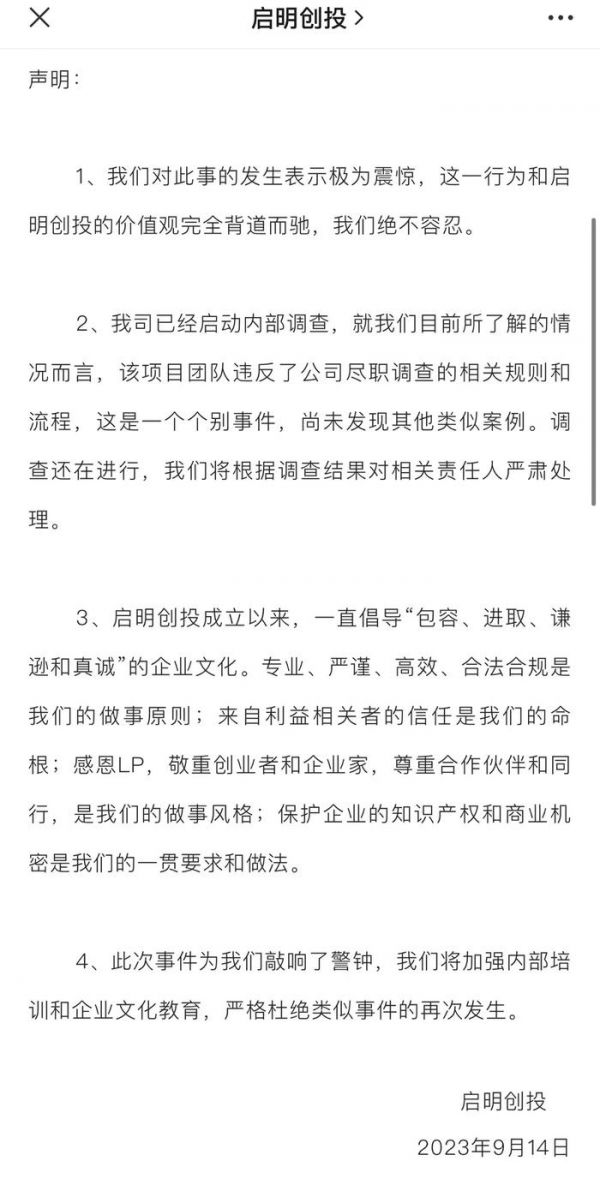 启明创投 >

声明：

1、我们对此事的发生表示极为震惊，这一行为和启明创投的价值观完全背道而驰，我们绝不容忍。

2、我司已经启动内部调查，就我们目前所了解的情况而言，该项目团队违反了公司尽职调查的相关规则和流程，这是一个个别事件，尚未发现其他类似案例。调查还在进行，我们将根据调查结果对相关责任人严肃处理。

3、启明创投成立以来，一直倡导“包容、进取、谦逊和真诚”的企业文化。专业、严谨、高效、合法合规是我们的做事原则；来自利益相关者的信任是我们的命根；感恩LP，敬重创业者和企业家，尊重合作伙伴和同行，是我们的做事风格；保护企业的知识产权和商业机密是我们的一贯要求和做法。

4、此次事件为我们敲响了警钟，我们将加强内部培训和企业文化教育，严格杜绝类似事件的再次发生。

启明创投

2023年9月14日